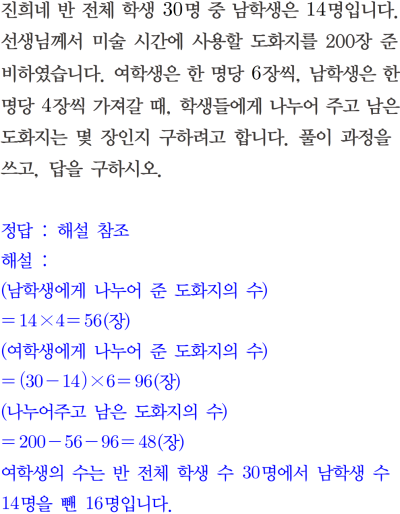 진희네 반 전체 학생 30명 중 남학생은 14명입니다. 선생님께서 미술 시간에 사용할 도화지를 200장 준비하였습니다. 여학생은 한 명당 6장씩, 남학생은 한 명당 4장씩 가져갈 때, 학생들에게 나누어 주고 남은 도화지는 몇 장인지 구하려고 합니다. 풀이 과정을 쓰고, 답을 구하시오.

정답 : 해설 참조
해설 :
(남학생에게 나누어 준 도화지의 수)
$=14\times4=56$(장)
(여학생에게 나누어 준 도화지의 수)
$=(30-14)\times6=96$(장)
(나누어주고 남은 도화지의 수)
$=200-56-96=48$(장)
여학생의 수는 반 전체 학생 수 30명에서 남학생 수 14명을 뺀 16명입니다.